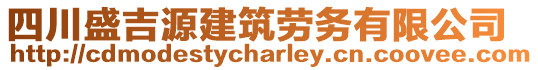 四川盛吉源建筑劳务有限公司
http://cdmodestycharley.cn.coovee.com